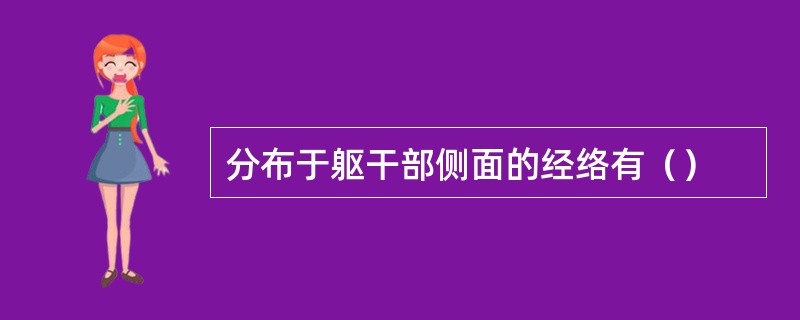 分布于躯干部侧面的经络有（）